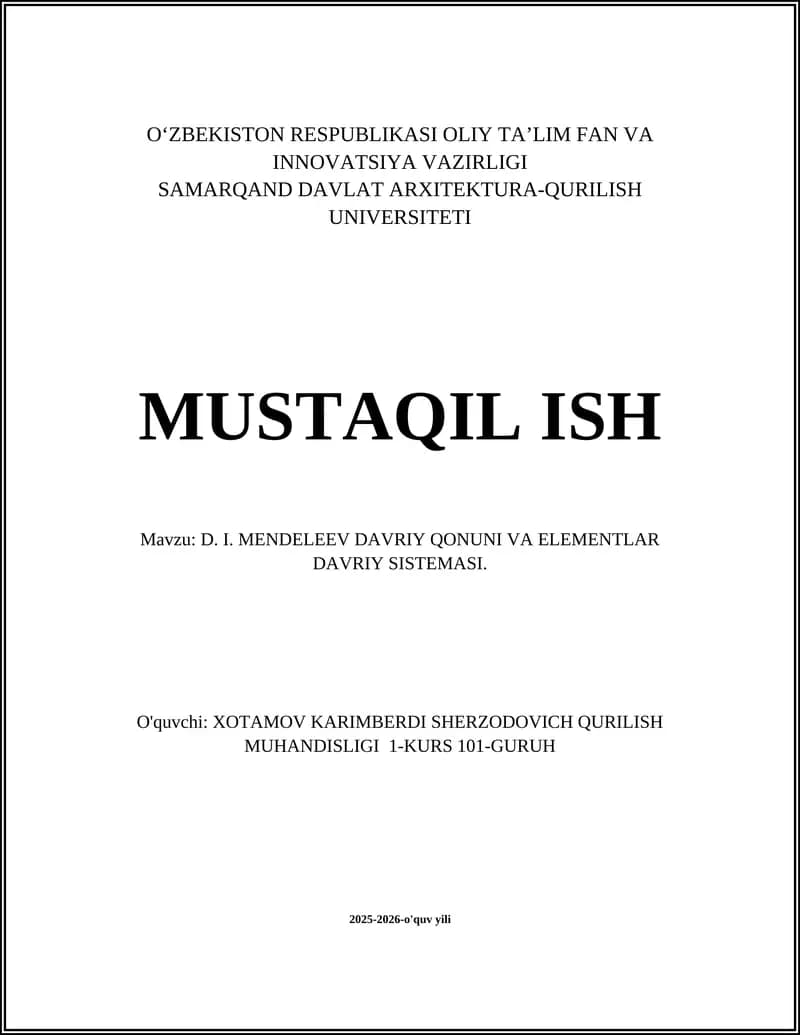 O‘ZBEKISTON RESPUBLIKASI OLIY TA’LIM FAN VA INNOVATSIYA VAZIRLIGI
SAMARQAND DAVLAT ARXITEKTURA-QURILISH UNIVERSITETI

MUSTAQIL ISH

Mavzu: D. I. MENDELEEV DAVRIY QONUNI VA ELEMENTLAR DAVRIY SISTEMASI.

O'quvchi: XOTAMOV KARIMBERDI SHERZODOVICH QURILISH MUHANDISLIGI 1-KURS 101-GURUH

2025-2026-o'quv yili